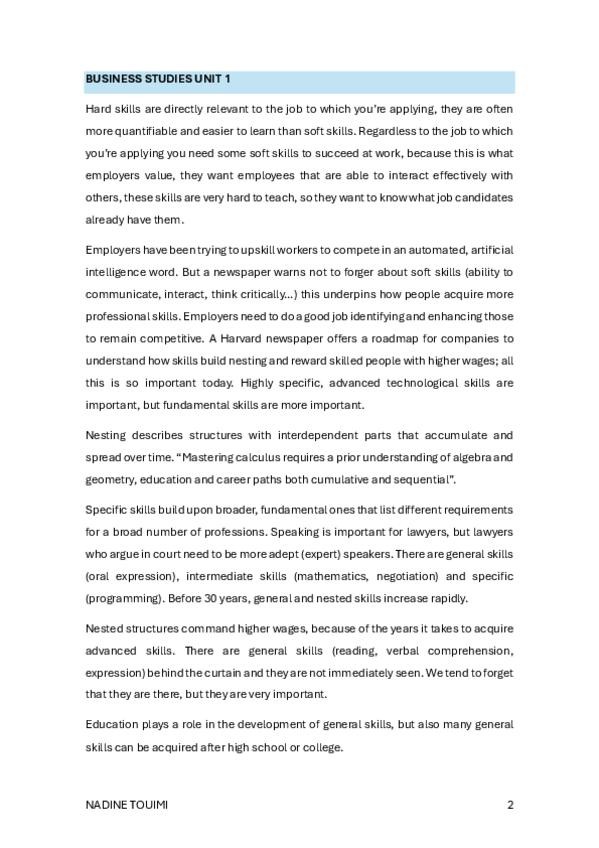 BUSINESS STUDIES UNIT 1

Hard skills are directly relevant to the job to which you're applying, they are often more quantifiable and easier to learn than soft skills. Regardless to the job to which you're applying you need some soft skills to succeed at work, because this is what employers value, they want employees that are able to interact effectively with others, these skills are very hard to teach, so they want to know what job candidates already have them.

Employers have been trying to upskill workers to compete in an automated, artificial intelligence word. But a newspaper warns not to forger about soft skills (ability to communicate, interact, think critically…) this underpins how people acquire more professional skills. Employers need to do a good job identifying and enhancing those to remain competitive. A Harvard newspaper offers a roadmap for companies to understand how skills build nesting and reward skilled people with higher wages; all this is so important today. Highly specific, advanced technological skills are important, but fundamental skills are more important.

Nesting describes structures with interdependent parts that accumulate and spread over time. "Mastering calculus requires a prior understanding of algebra and geometry, education and career paths both cumulative and sequential".

Specific skills build upon broader, fundamental ones that list different requirements for a broad number of professions. Speaking is important for lawyers, but lawyers who argue in court need to be more adept (expert) speakers. There are general skills (oral expression), intermediate skills (mathematics, negotiation) and specific (programming). Before 30 years, general and nested skills increase rapidly.

Nested structures command higher wages, because of the years it takes to acquire advanced skills. There are general skills (reading, verbal comprehension, expression) behind the curtain and they are not immediately seen. We tend to forget that they are there, but they are very important.

Education plays a role in the development of general skills, but also many general skills can be acquired after high school or college.

NADINE TOUIMI 2